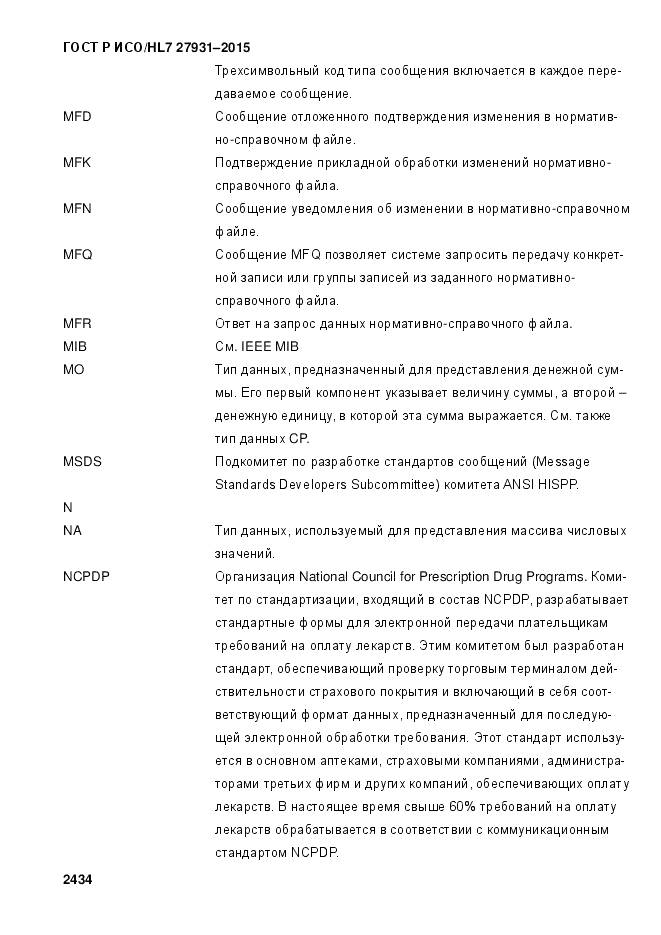 ГОСТ Р ИСО/HL7 27931–2015

Трехсимвольный код типа сообщения включается в каждое передаваемое сообщение.

MFD Сообщение отложенного подтверждения изменения в нормативно-справочном файле.

MFK Подтверждение прикладной обработки изменений нормативно-справочного файла.

MFN Сообщение уведомления об изменении в нормативно-справочном файле.

MFQ Сообщение MFQ позволяет системе запросить передачу конкретной записи или группы записей из заданного нормативно-справочного файла.

MFR Ответ на запрос данных нормативно-справочного файла.

MIB См. IEEE MIB

MO Тип данных, предназначенный для представления денежной суммы. Его первый компонент указывает величину суммы, а второй – денежную единицу, в которой эта сумма выражается. См. также тип данных CP.

MSDS Подкомитет по разработке стандартов сообщений (Message Standards Developers Subcommittee) комитета ANSI HISPP.

N

NA Тип данных, используемый для представления массива числовых значений.

NCPDP Организация National Council for Prescription Drug Programs. Комитет по стандартизации, входящий в состав NCPDP, разрабатывает стандартные формы для электронной передачи плательщикам требований на оплату лекарств. Этим комитетом был разработан стандарт, обеспечивающий проверку торговым терминалом действительности страхового покрытия и включающий в себя соответствующий формат данных, предназначенный для последующей электронной обработки требования. Этот стандарт используется в основном аптеками, страховыми компаниями, администраторами третьих фирм и других компаний, обеспечивающих оплату лекарств. В настоящее время свыше 60% требований на оплату лекарств обрабатывается в соответствии с коммуникационным стандартом NCPDP.

2434